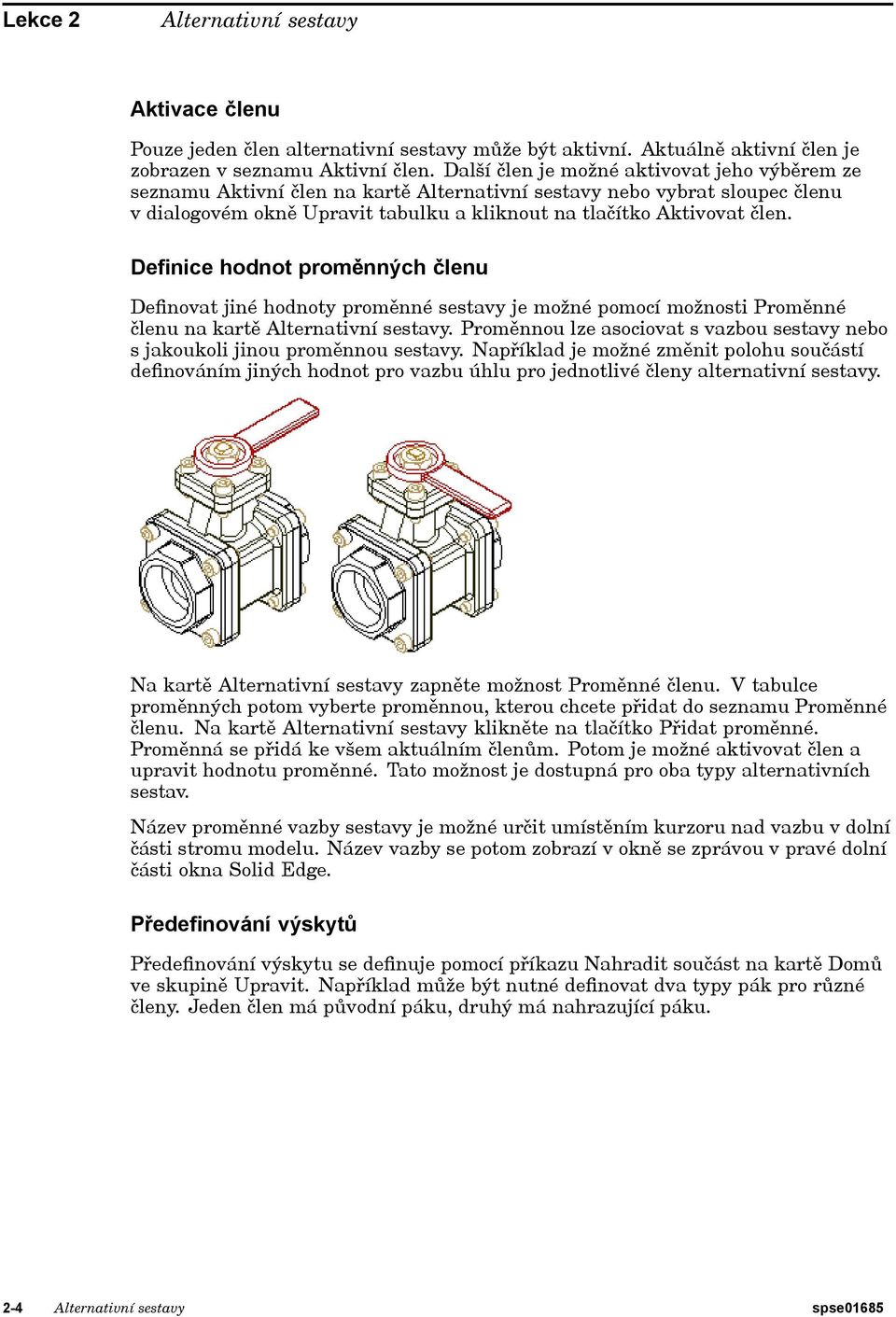 Lekce 2 Alternativní sestavy

Aktivace členu

Pouze jeden člen alternativní sestavy může být aktivní. Aktuálně aktivní člen je zobrazen v seznamu Aktivní člen. Další člen je možné aktivovat jeho výběrem ze seznamu Aktivní člen na kartě Alternativní sestavy nebo vybrat sloupec členu v dialogovém okně Upravit tabulku a kliknout na tlačítko Aktivovat člen.

Definice hodnot proměnných členu

Definovat jiné hodnoty proměnné sestavy je možné pomocí možnosti Proměnné členu na kartě Alternativní sestavy. Proměnnou lze asociovat s vazbou sestavy nebo s jakoukoli jinou proměnnou sestavy. Například je možné změnit polohu součástí definováním jiných hodnot pro vazbu úhlu pro jednotlivé členy alternativní sestavy.

Na kartě Alternativní sestavy zapněte možnost Proměnné členu. V tabulce proměnných potom vyberte proměnnou, kterou chcete přidat do seznamu Proměnné členu. Na kartě Alternativní sestavy klikněte na tlačítko Přidat proměnné. Proměnná se přidá ke všem aktuálním členům. Potom je možné aktivovat člen a upravit hodnotu proměnné. Tato možnost je dostupná pro oba typy alternativních sestav.

Název proměnné vazby sestavy je možné určit umístěním kurzoru nad vazbu v dolní části stromu modelu. Název vazby se potom zobrazí v okně se zprávou v pravé dolní části okna Solid Edge.

Předefinování výskytů

Předefinování výskytu se definuje pomocí příkazu Nahradit součást na kartě Domů ve skupině Upravit. Například může být nutné definovat dva typy pák pro různé členy. Jeden člen má původní páku, druhý má nahrazující páku.

2-4 Alternativní sestavy spse01685